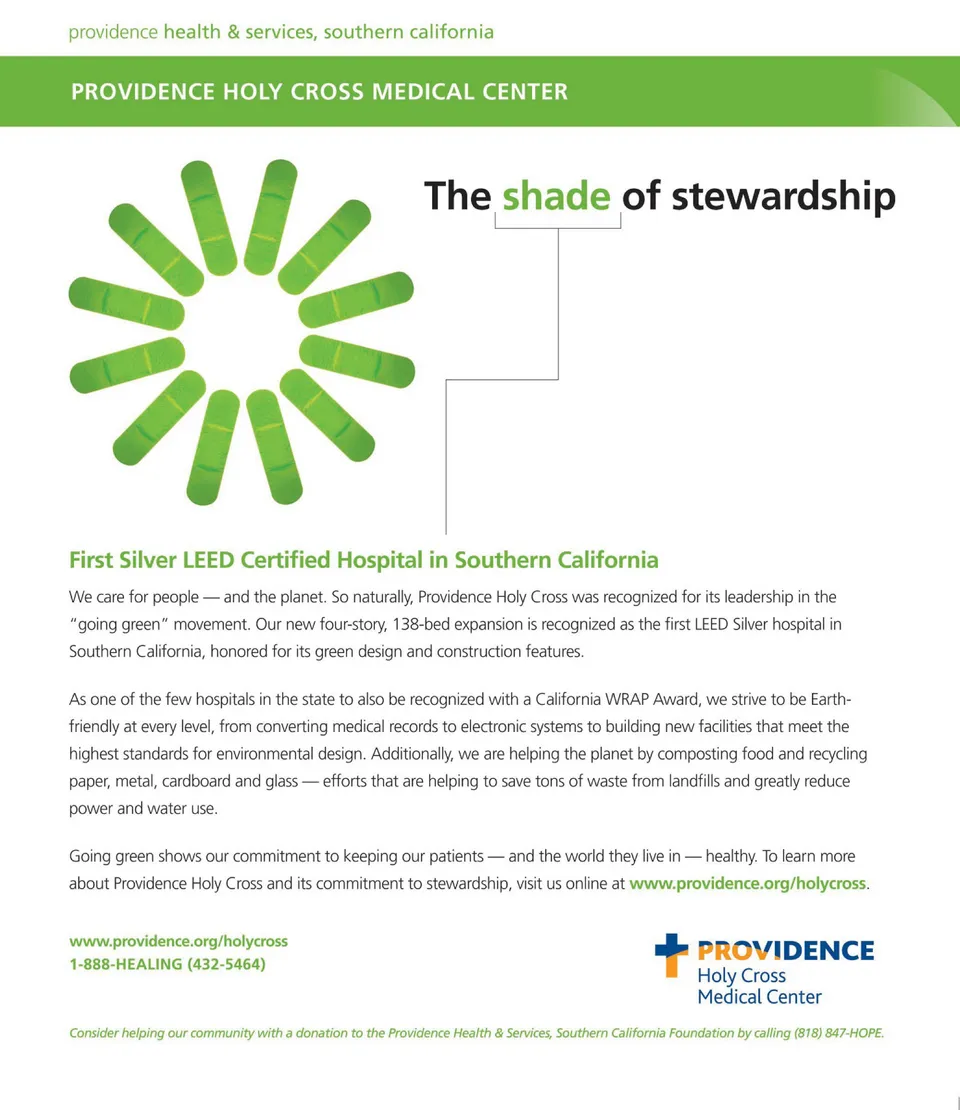 providence health & services, southern california

PROVIDENCE HOLY CROSS MEDICAL CENTER

The shade of stewardship

First Silver LEED Certified Hospital in Southern California

We care for people — and the planet. So naturally, Providence Holy Cross was recognized for its leadership in the "going green" movement. Our new four-story, 138-bed expansion is recognized as the first LEED Silver hospital in Southern California, honored for its green design and construction features.

As one of the few hospitals in the state to also be recognized with a California WRAP Award, we strive to be Earth-friendly at every level, from converting medical records to electronic systems to building new facilities that meet the highest standards for environmental design. Additionally, we are helping the planet by composting food and recycling paper, metal, cardboard and glass — efforts that are helping to save tons of waste from landfills and greatly reduce power and water use.

Going green shows our commitment to keeping our patients — and the world they live in — healthy. To learn more about Providence Holy Cross and its commitment to stewardship, visit us online at www.providence.org/holycross.

www.providence.org/holycross
1-888-HEALING (432-5464)

PROVIDENCE
Holy Cross
Medical Center

Consider helping our community with a donation to the Providence Health & Services, Southern California Foundation by calling (818) 847-HOPE.